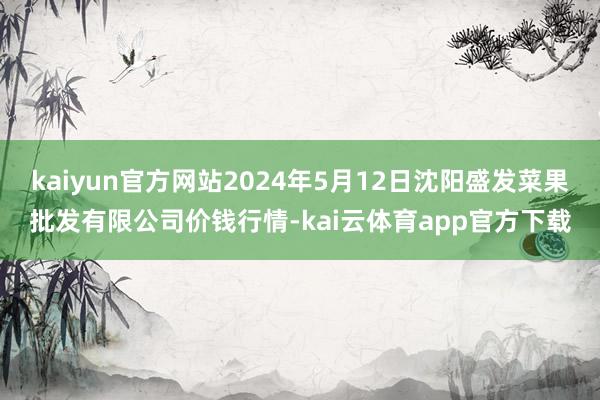 kaiyun官方网站2024年5月12日沈阳盛发菜果批发有限公司价钱行情-kai云体育app官方下载